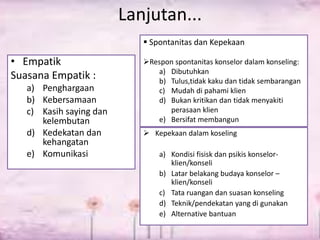 Lanjutan...

• Empatik
Suasana Empatik :
a) Penghargaan
b) Kebersamaan
c) Kasih saying dan kelembutan
d) Kedekatan dan kehangatan
e) Komunikasi

▪ Spontanitas dan Kepekaan

➢Respon spontanitas konselor dalam konseling:
a) Dibutuhkan
b) Tulus,tidak kaku dan tidak sembarangan
c) Mudah di pahami klien
d) Bukan kritikan dan tidak menyakiti perasaan klien
e) Bersifat membangun

➢ Kepekaan dalam koseling

a) Kondisi fisisk dan psikis konselor-klien/konseli
b) Latar belakang budaya konselor – klien/konseli
c) Tata ruangan dan suasan konseling
d) Teknik/pendekatan yang di gunakan
e) Alternative bantuan